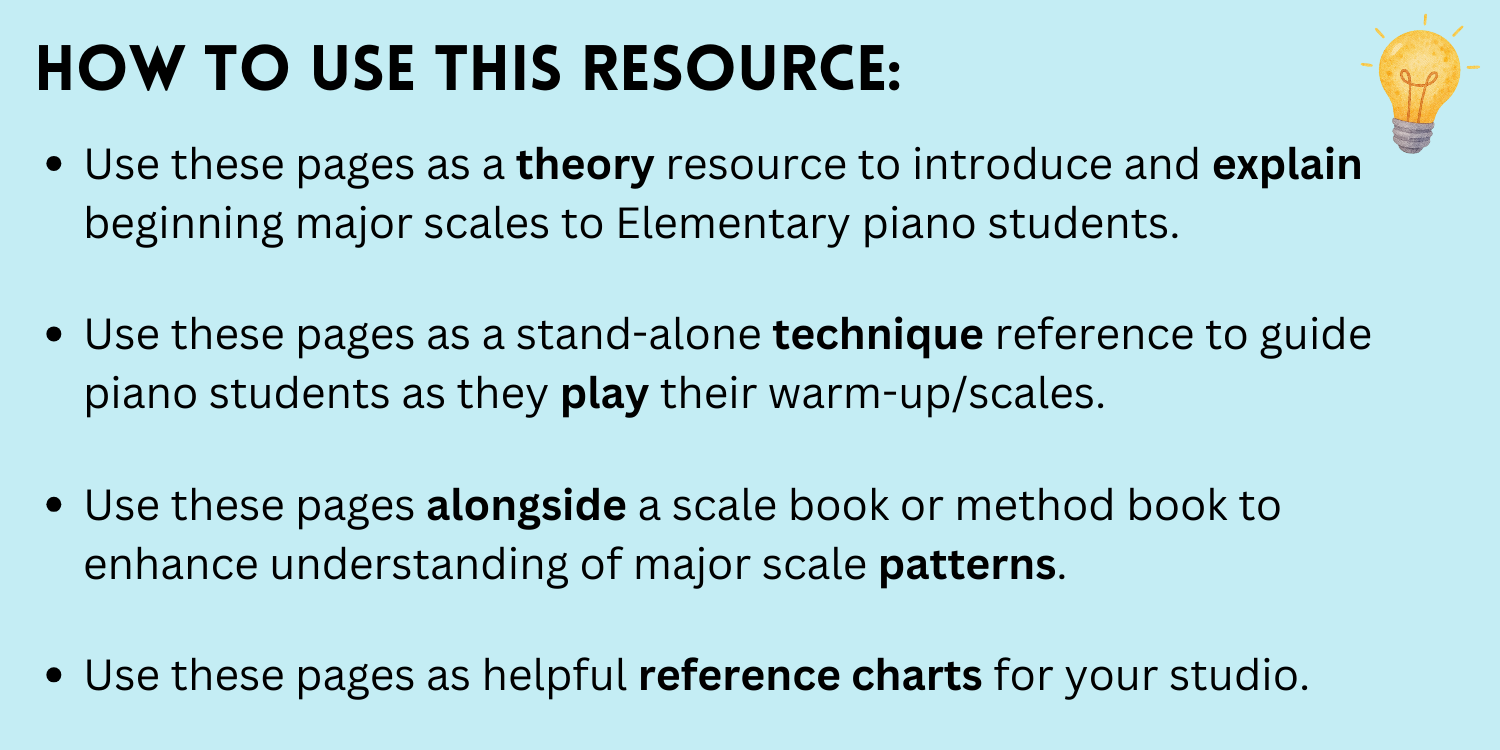 HOW TO USE THIS RESOURCE:

• Use these pages as a theory resource to introduce and explain beginning major scales to Elementary piano students.

• Use these pages as a stand-alone technique reference to guide piano students as they play their warm-up/scales.

• Use these pages alongside a scale book or method book to enhance understanding of major scale patterns.

• Use these pages as helpful reference charts for your studio.